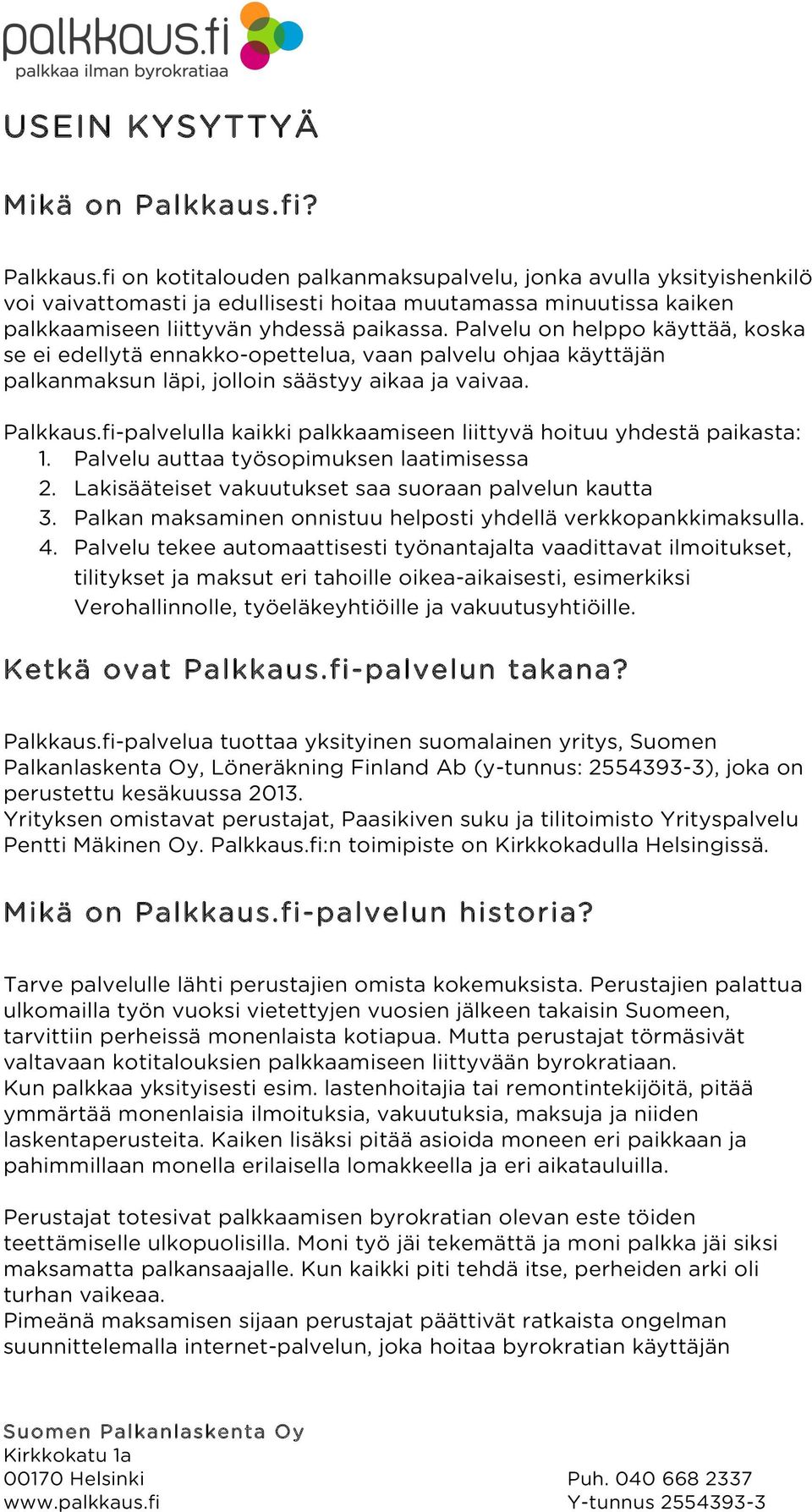 palkkaus.fi
palkkaa ilman byrokratiaa

USEIN KYSYTTYÄ

Mikä on Palkkaus.fi?

Palkkaus.fi on kotitalouden palkanmaksupalvelu, jonka avulla yksityishenkilö voi vaivattomasti ja edullisesti hoitaa muutamassa minuutissa kaiken palkkaamiseen liittyvän yhdessä paikassa. Palvelu on helppo käyttää, koska se ei edellytä ennakko-opettelua, vaan palvelu ohjaa käyttäjän palkanmaksun läpi, jolloin säästyy aikaa ja vaivaa.

Palkkaus.fi-palvelulla kaikki palkkaamiseen liittyvä hoituu yhdestä paikasta:
1. Palvelu auttaa työsopimuksen laatimisessa
2. Lakisääteiset vakuutukset saa suoraan palvelun kautta
3. Palkan maksaminen onnistuu helposti yhdellä verkkopankkimaksulla.
4. Palvelu tekee automaattisesti työnantajalta vaadittavat ilmoitukset, tilitykset ja maksut eri tahoille oikea-aikaisesti, esimerkiksi Verohallinnolle, työeläkeyhtiöille ja vakuutusyhtiöille.

Ketkä ovat Palkkaus.fi-palvelun takana?

Palkkaus.fi-palvelua tuottaa yksityinen suomalainen yritys, Suomen Palkanlaskenta Oy, Löneräkning Finland Ab (y-tunnus: 2554393-3), joka on perustettu kesäkuussa 2013.
Yrityksen omistavat perustajat, Paasikiven suku ja tilitoimisto Yrityspalvelu Pentti Mäkinen Oy. Palkkaus.fi:n toimipiste on Kirkkokadulla Helsingissä.

Mikä on Palkkaus.fi-palvelun historia?

Tarve palvelulle lähti perustajien omista kokemuksista. Perustajien palattua ulkomailla työn vuoksi vietettyjen vuosien jälkeen takaisin Suomeen, tarvittiin perheissä monenlaista kotiapua. Mutta perustajat törmäsivät valtavaan kotitalouksien palkkaamiseen liittyvään byrokratiaan.
Kun palkkaa yksityisesti esim. lastenhoitajia tai remontintekijöitä, pitää ymmärtää monenlaisia ilmoituksia, vakuutuksia, maksuja ja niiden laskentaperusteita. Kaiken lisäksi pitää asioida moneen eri paikkaan ja pahimmillaan monella erilaisella lomakkeella ja eri aikatauluilla.

Perustajat totesivat palkkaamisen byrokratian olevan este töiden teettämiselle ulkopuolisilla. Moni työ jäi tekemättä ja moni palkka jäi siksi maksamatta palkansaajalle. Kun kaikki piti tehdä itse, perheiden arki oli turhan vaikeaa.
Pimeänä maksamisen sijaan perustajat päättivät ratkaista ongelman suunnittelemalla internet-palvelun, joka hoitaa byrokratian käyttäjän

Suomen Palkanlaskenta Oy
Kirkkokatu 1a
00170 Helsinki
www.palkkaus.fi

Puh. 040 668 2337
Y-tunnus 2554393-3